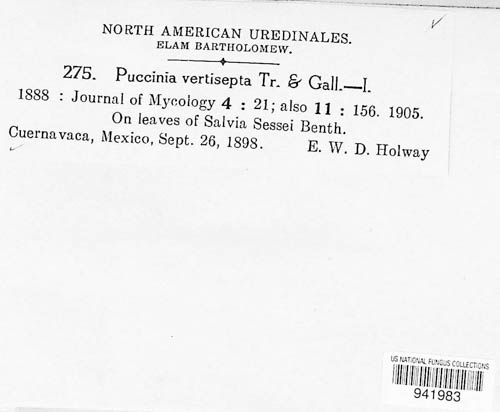 NORTH AMERICAN UREDINALES.
ELAM BARTHOLOMEW.

275. Puccinia vertisepta Tr. & Gall.—I.

1888 : Journal of Mycology 4 : 21; also 11 : 156. 1905.
On leaves of Salvia Sessei Benth.
Cuernavaca, Mexico, Sept. 26, 1898. E. W. D. Holway

US NATIONAL FUNGUS COLLECTIONS
941983